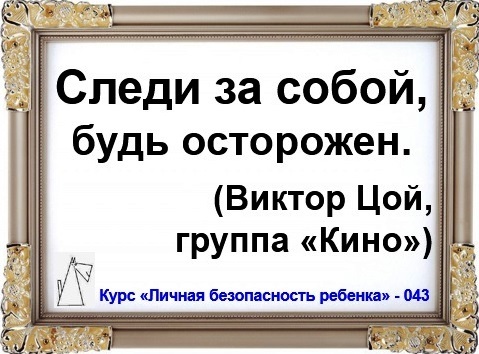 Следи за собой, будь осторожен.

(Виктор Цой, группа «Кино»)

Курс «Личная безопасность ребенка» - 043